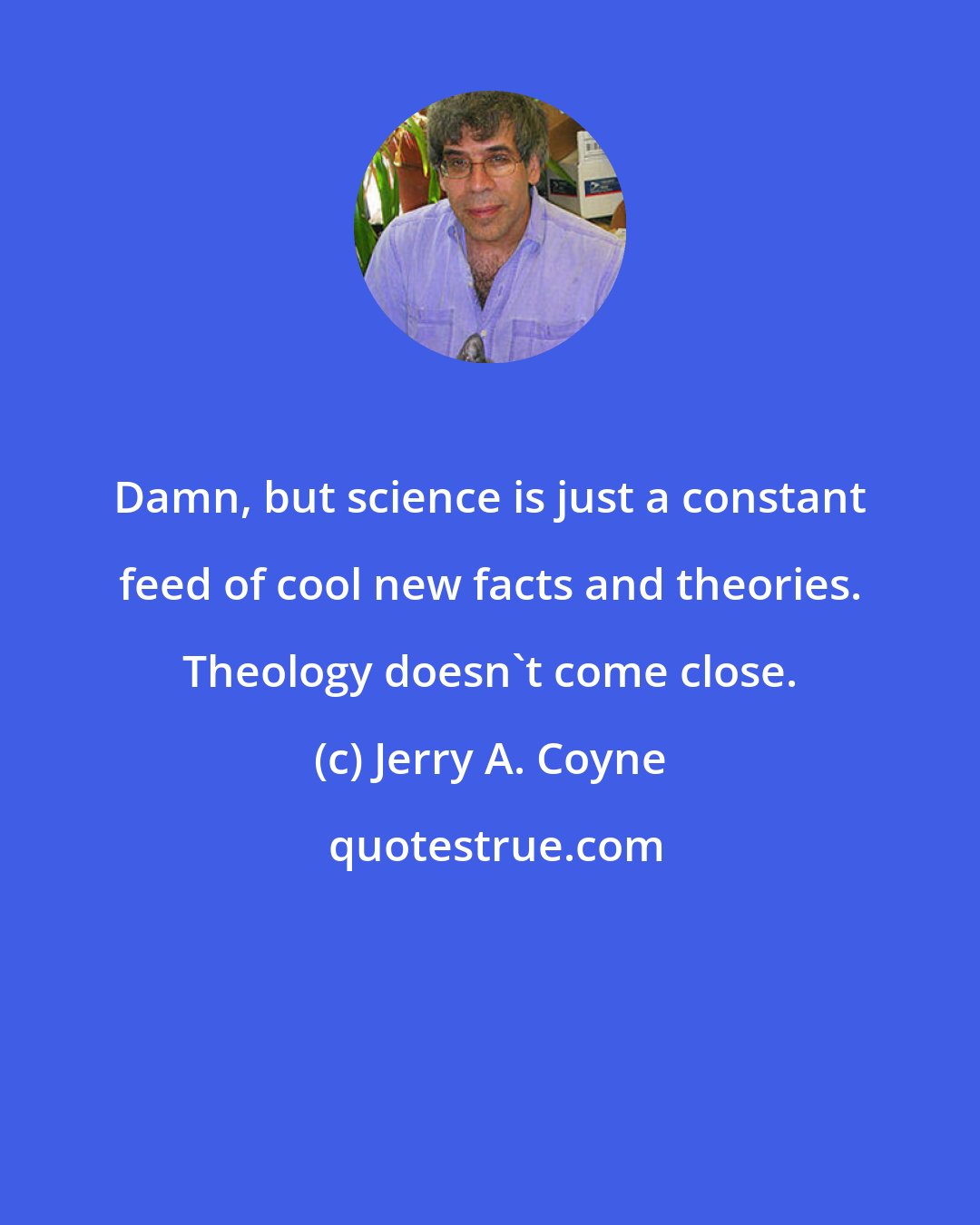 Damn, but science is just a constant feed of cool new facts and theories. Theology doesn`t come close.

(c) Jerry A. Coyne

quotestrue.com